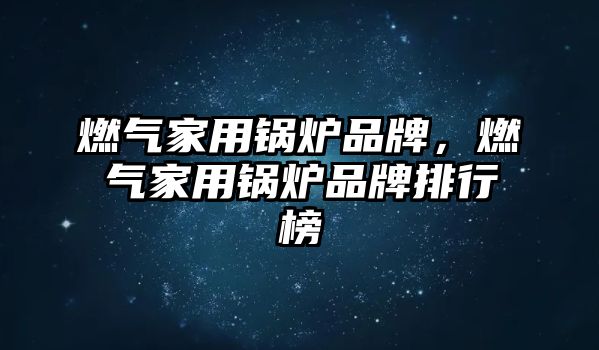 燃气家用锅炉品牌，燃气家用锅炉品牌排行榜